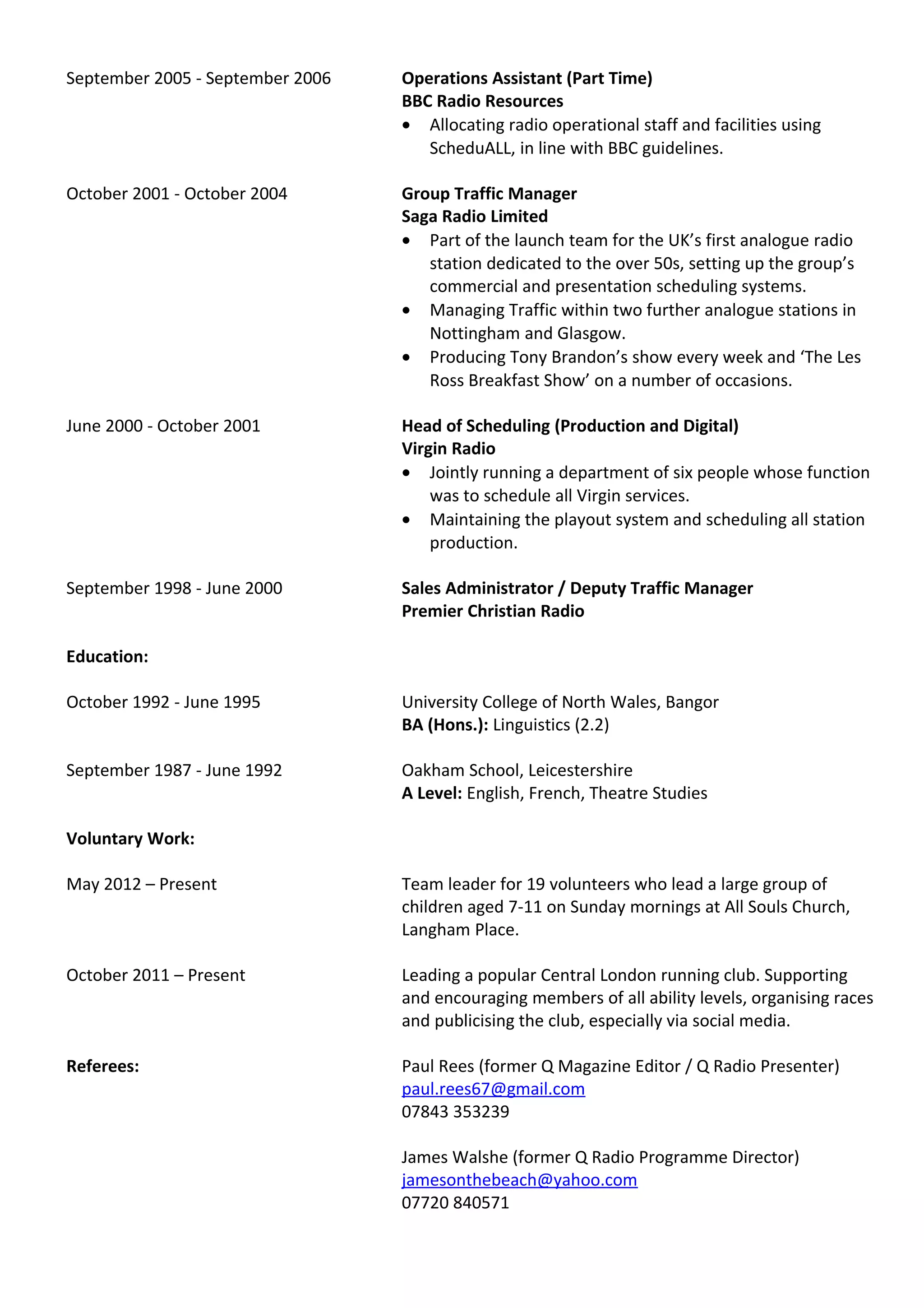 September 2005 - September 2006

Operations Assistant (Part Time)
BBC Radio Resources
• Allocating radio operational staff and facilities using ScheduALL, in line with BBC guidelines.

October 2001 - October 2004

Group Traffic Manager
Saga Radio Limited
• Part of the launch team for the UK's first analogue radio station dedicated to the over 50s, setting up the group's commercial and presentation scheduling systems.
• Managing Traffic within two further analogue stations in Nottingham and Glasgow.
• Producing Tony Brandon's show every week and 'The Les Ross Breakfast Show' on a number of occasions.

June 2000 - October 2001

Head of Scheduling (Production and Digital)
Virgin Radio
• Jointly running a department of six people whose function was to schedule all Virgin services.
• Maintaining the playout system and scheduling all station production.

September 1998 - June 2000

Sales Administrator / Deputy Traffic Manager
Premier Christian Radio

Education:

October 1992 - June 1995

University College of North Wales, Bangor
BA (Hons.): Linguistics (2.2)

September 1987 - June 1992

Oakham School, Leicestershire
A Level: English, French, Theatre Studies

Voluntary Work:

May 2012 – Present

Team leader for 19 volunteers who lead a large group of children aged 7-11 on Sunday mornings at All Souls Church, Langham Place.

October 2011 – Present

Leading a popular Central London running club. Supporting and encouraging members of all ability levels, organising races and publicising the club, especially via social media.

Referees:

Paul Rees (former Q Magazine Editor / Q Radio Presenter)
paul.rees67@gmail.com
07843 353239

James Walshe (former Q Radio Programme Director)
jamesonthebeach@yahoo.com
07720 840571